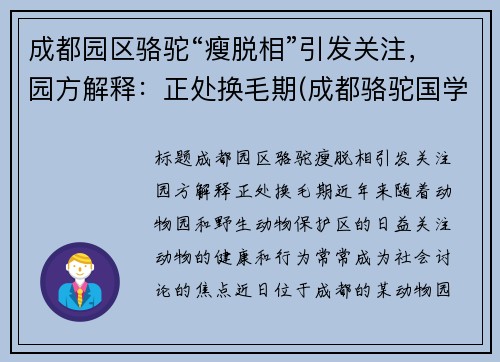 成都园区骆驼“瘦脱相”引发关注，园方解释：正处换毛期(成都骆驼国学

标题成都园区骆驼瘦脱相引发关注园方解释正处换毛期近年来随着动物园和野生动物保护区的日益关注动物的健康和行为常常成为社会讨论的焦点近日位于成都的某动物园